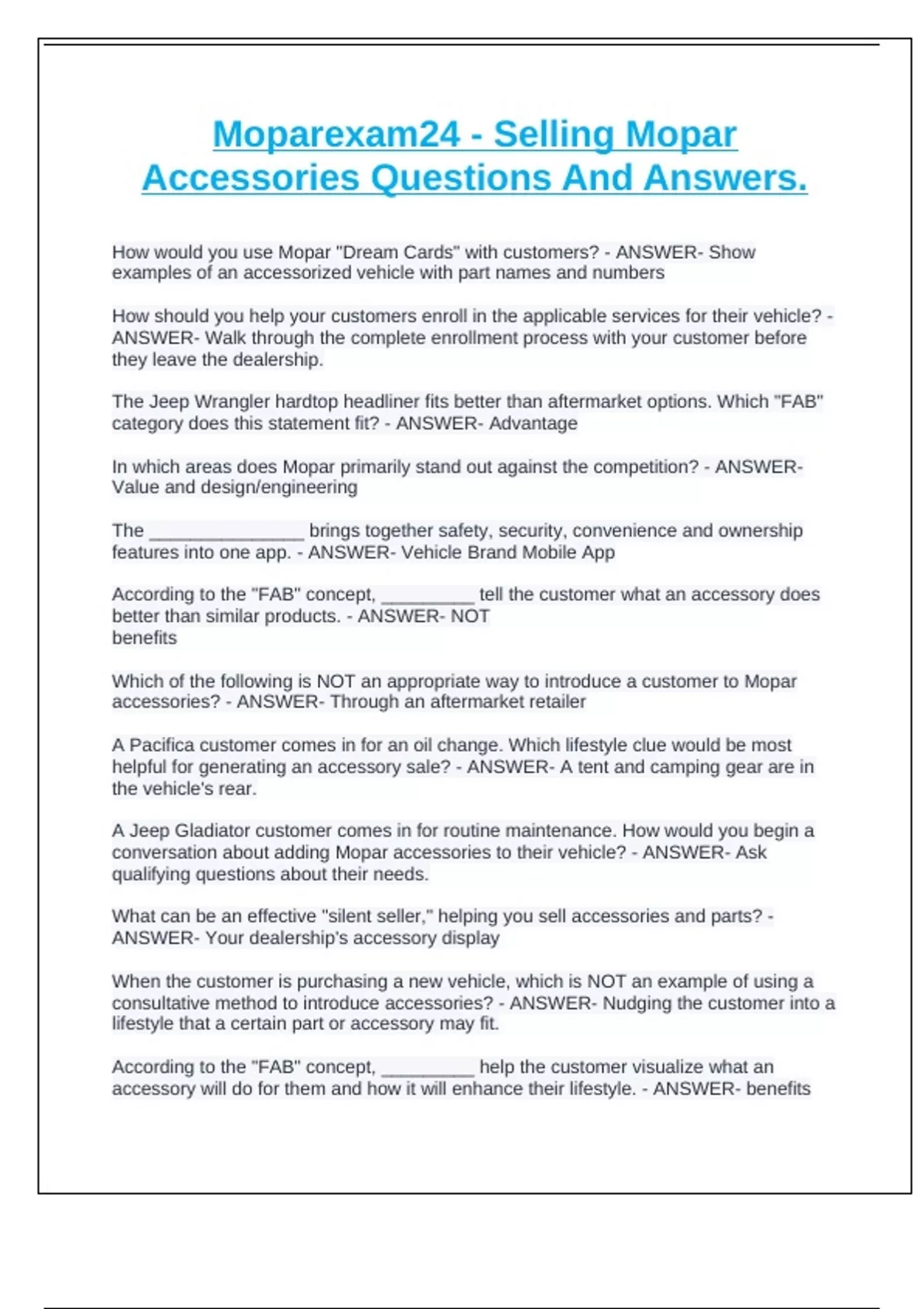 Moparexam24 - Selling Mopar Accessories Questions And Answers.

How would you use Mopar "Dream Cards" with customers? - ANSWER- Show examples of an accessorized vehicle with part names and numbers

How should you help your customers enroll in the applicable services for their vehicle? - ANSWER- Walk through the complete enrollment process with your customer before they leave the dealership.

The Jeep Wrangler hardtop headliner fits better than aftermarket options. Which "FAB" category does this statement fit? - ANSWER- Advantage

In which areas does Mopar primarily stand out against the competition? - ANSWER- Value and design/engineering

The _______________ brings together safety, security, convenience and ownership features into one app. - ANSWER- Vehicle Brand Mobile App

According to the "FAB" concept, _________ tell the customer what an accessory does better than similar products. - ANSWER- NOT
benefits

Which of the following is NOT an appropriate way to introduce a customer to Mopar accessories? - ANSWER- Through an aftermarket retailer

A Pacifica customer comes in for an oil change. Which lifestyle clue would be most helpful for generating an accessory sale? - ANSWER- A tent and camping gear are in the vehicle's rear.

A Jeep Gladiator customer comes in for routine maintenance. How would you begin a conversation about adding Mopar accessories to their vehicle? - ANSWER- Ask qualifying questions about their needs.

What can be an effective "silent seller," helping you sell accessories and parts? - ANSWER- Your dealership's accessory display

When the customer is purchasing a new vehicle, which is NOT an example of using a consultative method to introduce accessories? - ANSWER- Nudging the customer into a lifestyle that a certain part or accessory may fit.

According to the "FAB" concept, _________ help the customer visualize what an accessory will do for them and how it will enhance their lifestyle. - ANSWER- benefits